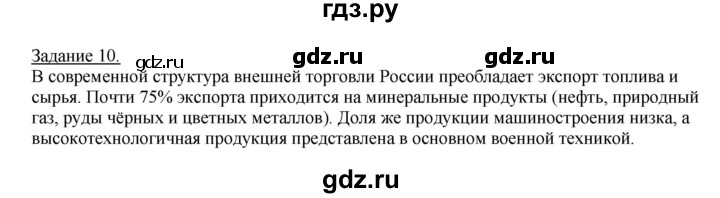 гдз.ру

Задание 10. gdz.ru gdz.ru gdz.ru

В современной структура внешней торговли России преобладает экспорт топлива и сырья. Почти 75% экспорта приходится на минеральные продукты (нефть, природный газ, руды чёрных и цветных металлов). Доля же продукции машиностроения низка, а высокотехнологичная продукция представлена в основном военной техникой.

gdz.ru